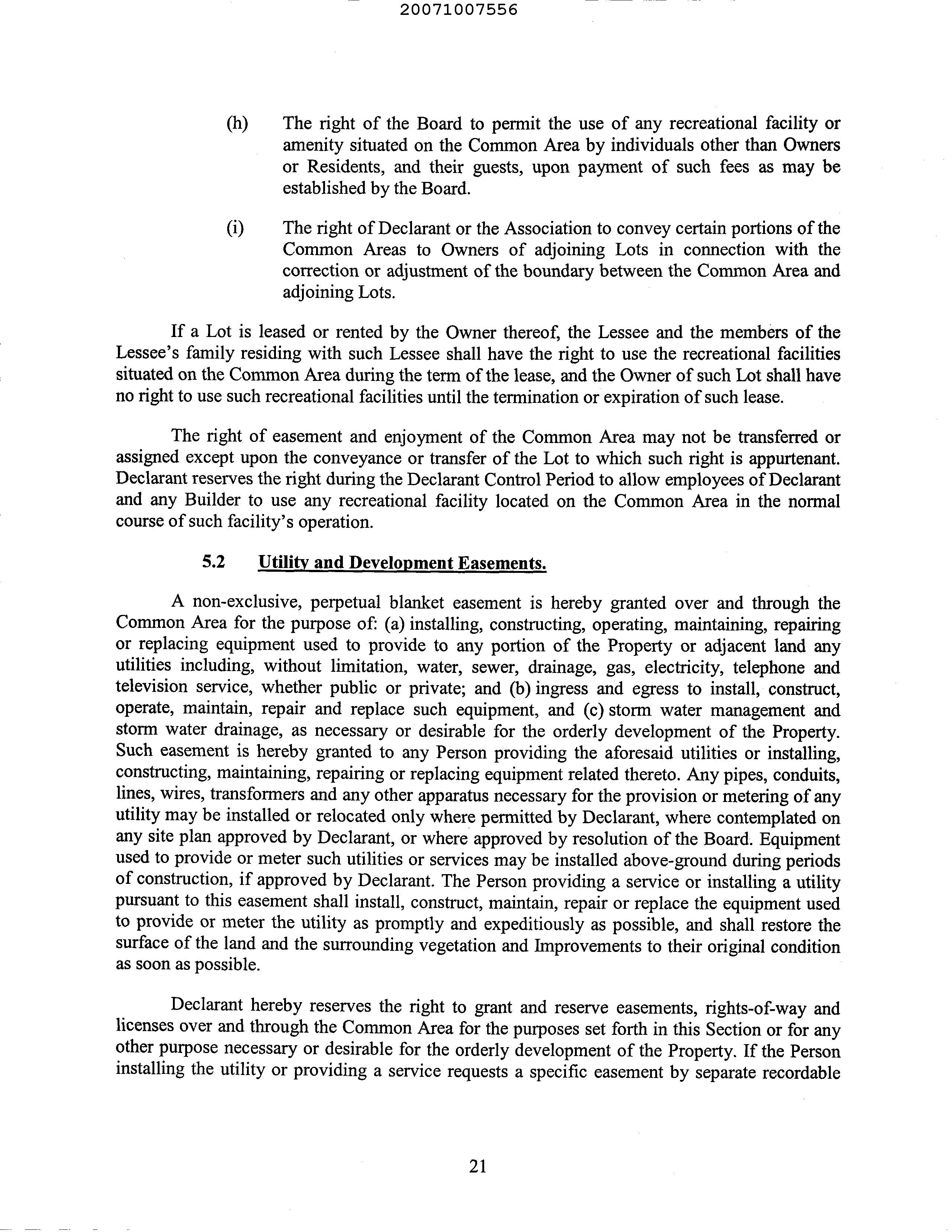 20071007556

(h) The right of the Board to permit the use of any recreational facility or amenity situated on the Common Area by individuals other than Owners or Residents, and their guests, upon payment of such fees as may be established by the Board.

(i) The right of Declarant or the Association to convey certain portions of the Common Areas to Owners of adjoining Lots in connection with the correction or adjustment of the boundary between the Common Area and adjoining Lots.

If a Lot is leased or rented by the Owner thereof, the Lessee and the members of the Lessee's family residing with such Lessee shall have the right to use the recreational facilities situated on the Common Area during the term of the lease, and the Owner of such Lot shall have no right to use such recreational facilities until the termination or expiration of such lease.

The right of easement and enjoyment of the Common Area may not be transferred or assigned except upon the conveyance or transfer of the Lot to which such right is appurtenant. Declarant reserves the right during the Declarant Control Period to allow employees of Declarant and any Builder to use any recreational facility located on the Common Area in the normal course of such facility's operation.

5.2 Utility and Development Easements.

A non-exclusive, perpetual blanket easement is hereby granted over and through the Common Area for the purpose of: (a) installing, constructing, operating, maintaining, repairing or replacing equipment used to provide to any portion of the Property or adjacent land any utilities including, without limitation, water, sewer, drainage, gas, electricity, telephone and television service, whether public or private; and (b) ingress and egress to install, construct, operate, maintain, repair and replace such equipment, and (c) storm water management and storm water drainage, as necessary or desirable for the orderly development of the Property. Such easement is hereby granted to any Person providing the aforesaid utilities or installing, constructing, maintaining, repairing or replacing equipment related thereto. Any pipes, conduits, lines, wires, transformers and any other apparatus necessary for the provision or metering of any utility may be installed or relocated only where permitted by Declarant, where contemplated on any site plan approved by Declarant, or where approved by resolution of the Board. Equipment used to provide or meter such utilities or services may be installed above-ground during periods of construction, if approved by Declarant. The Person providing a service or installing a utility pursuant to this easement shall install, construct, maintain, repair or replace the equipment used to provide or meter the utility as promptly and expeditiously as possible, and shall restore the surface of the land and the surrounding vegetation and Improvements to their original condition as soon as possible.

Declarant hereby reserves the right to grant and reserve easements, rights-of-way and licenses over and through the Common Area for the purposes set forth in this Section or for any other purpose necessary or desirable for the orderly development of the Property. If the Person installing the utility or providing a service requests a specific easement by separate recordable

21